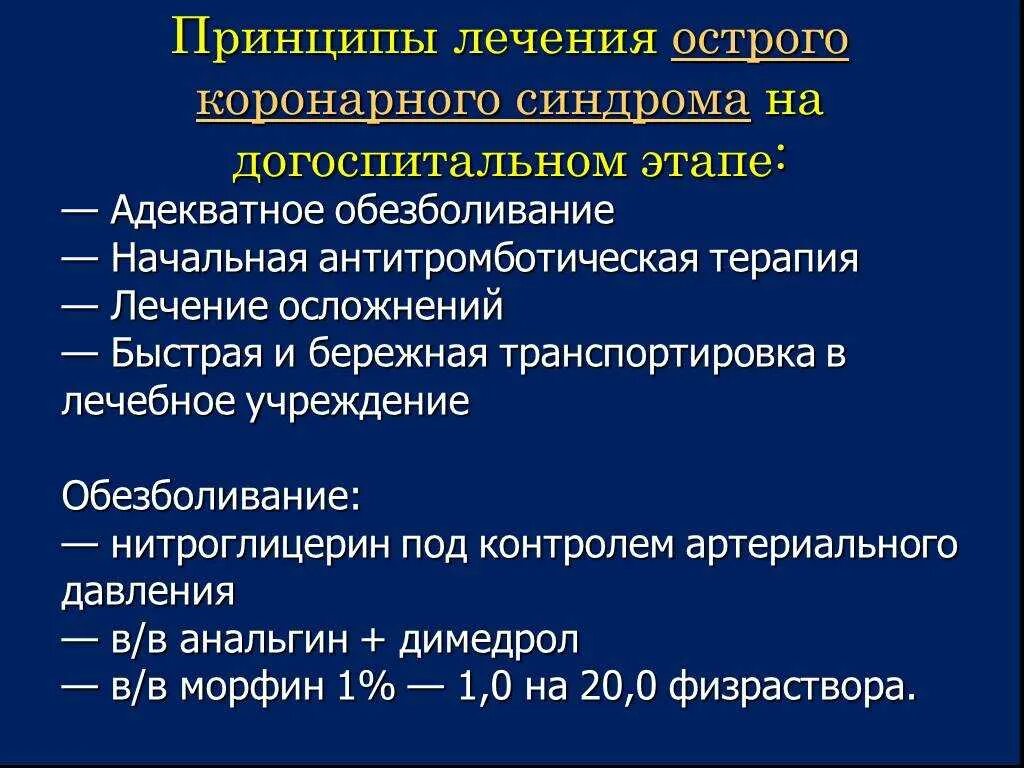 Принципы лечения острого коронарного синдрома на догоспитальном этапе:

— Адекватное обезболивание
— Начальная антитромботическая терапия
— Лечение осложнений
— Быстрая и бережная транспортировка в лечебное учреждение

Обезболивание:
— нитроглицерин под контролем артериального давления
— в/в анальгин + димедрол
— в/в морфин 1% — 1,0 на 20,0 физраствора.